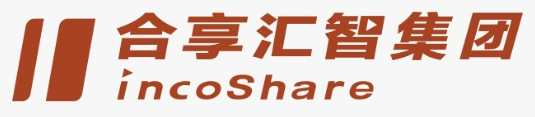 合享汇智集团
incoShare